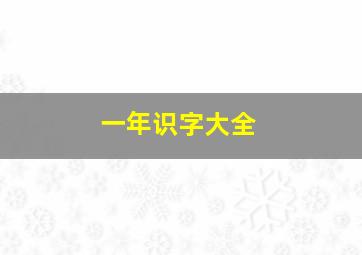 一年识字大全